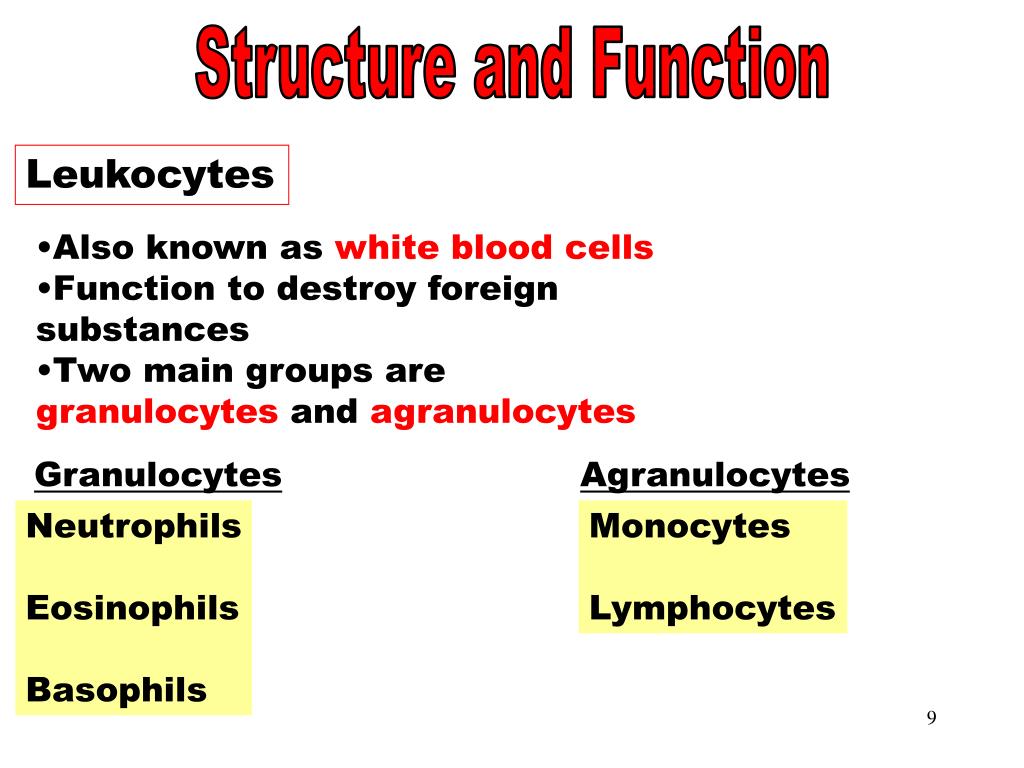 Structure and Function

Leukocytes

•Also known as white blood cells
•Function to destroy foreign substances
•Two main groups are granulocytes and agranulocytes

Granulocytes

Neutrophils

Eosinophils

Basophils

Agranulocytes

Monocytes

Lymphocytes

9